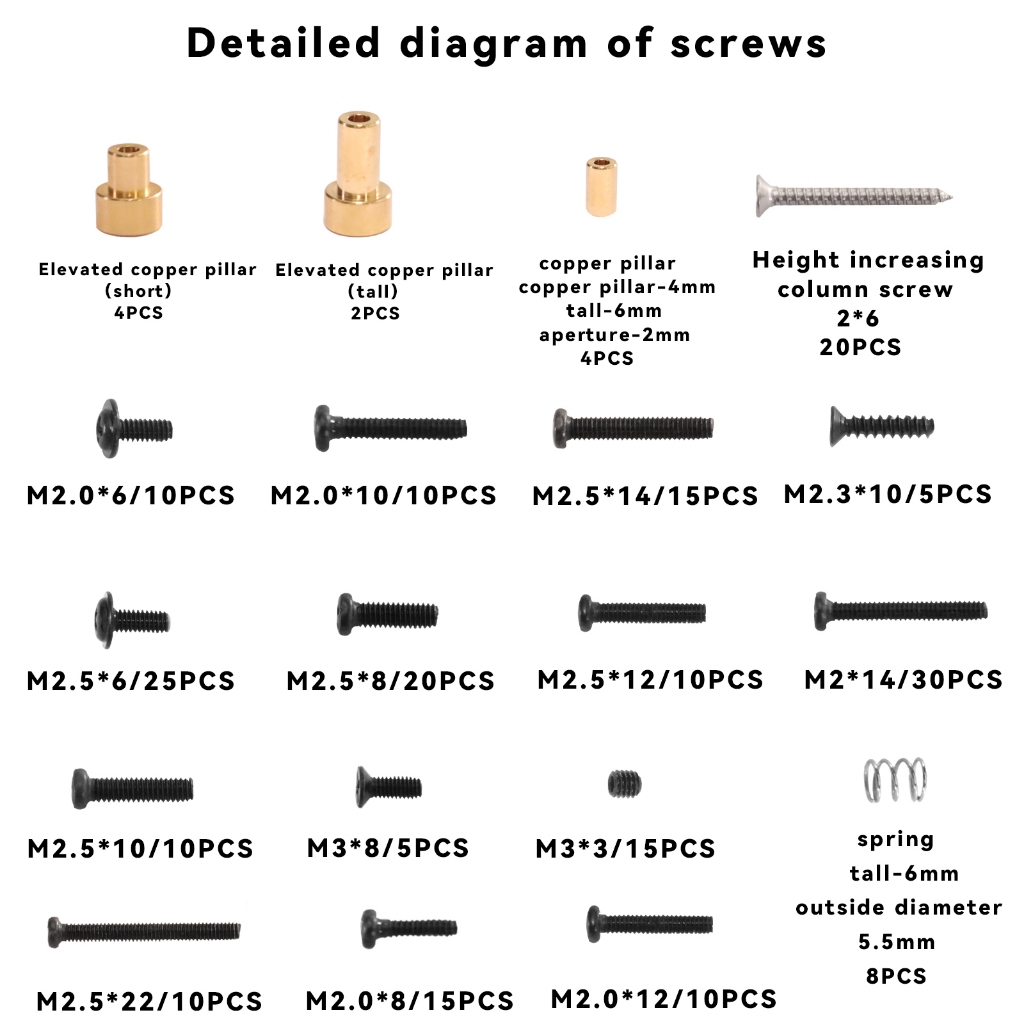 Detailed diagram of screws

Elevated copper pillar (short) 4PCS

Elevated copper pillar (tall) 2PCS

copper pillar
copper pillar-4mm
tall-6mm
aperture-2mm
4PCS

Height increasing column screw
2*6
20PCS

M2.0*6/10PCS

M2.0*10/10PCS

M2.5*14/15PCS

M2.3*10/5PCS

M2.5*6/25PCS

M2.5*8/20PCS

M2.5*12/10PCS

M2*14/30PCS

M2.5*10/10PCS

M3*8/5PCS

M3*3/15PCS

spring
tall-6mm
outside diameter
5.5mm
8PCS

M2.5*22/10PCS

M2.0*8/15PCS

M2.0*12/10PCS